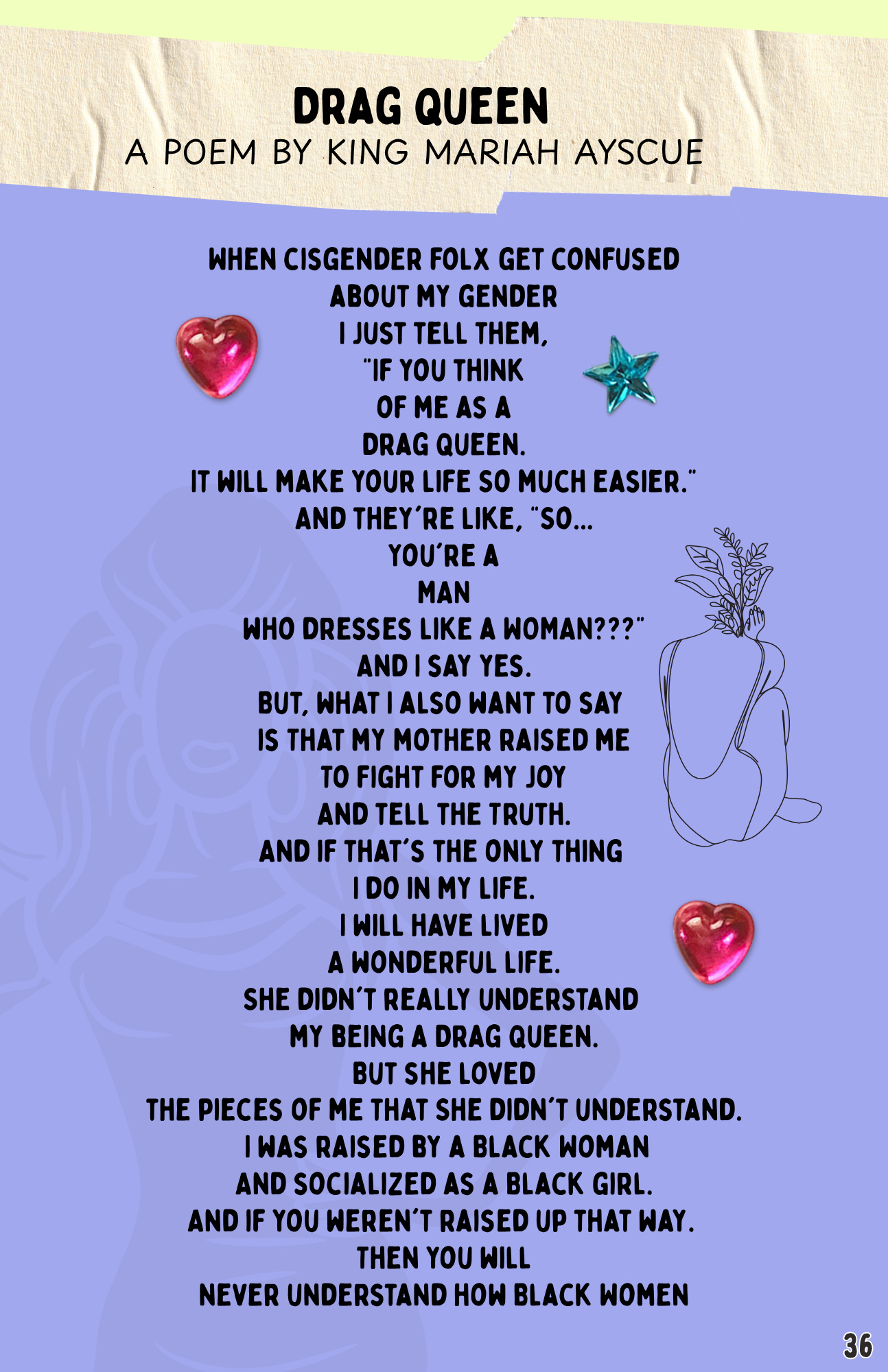 DRAG QUEEN
A POEM BY KING MARIAH AYSCUE

WHEN CISGENDER FOLX GET CONFUSED
ABOUT MY GENDER
I JUST TELL THEM,
"IF YOU THINK
OF ME AS A
DRAG QUEEN.
IT WILL MAKE YOUR LIFE SO MUCH EASIER."
AND THEY'RE LIKE, "SO...
YOU'RE A
MAN
WHO DRESSES LIKE A WOMAN???"
AND I SAY YES.
BUT, WHAT I ALSO WANT TO SAY
IS THAT MY MOTHER RAISED ME
TO FIGHT FOR MY JOY
AND TELL THE TRUTH.
AND IF THAT'S THE ONLY THING
I DO IN MY LIFE.
I WILL HAVE LIVED
A WONDERFUL LIFE.
SHE DIDN'T REALLY UNDERSTAND
MY BEING A DRAG QUEEN.
BUT SHE LOVED
THE PIECES OF ME THAT SHE DIDN'T UNDERSTAND.
I WAS RAISED BY A BLACK WOMAN
AND SOCIALIZED AS A BLACK GIRL.
AND IF YOU WEREN'T RAISED UP THAT WAY.
THEN YOU WILL
NEVER UNDERSTAND HOW BLACK WOMEN

36